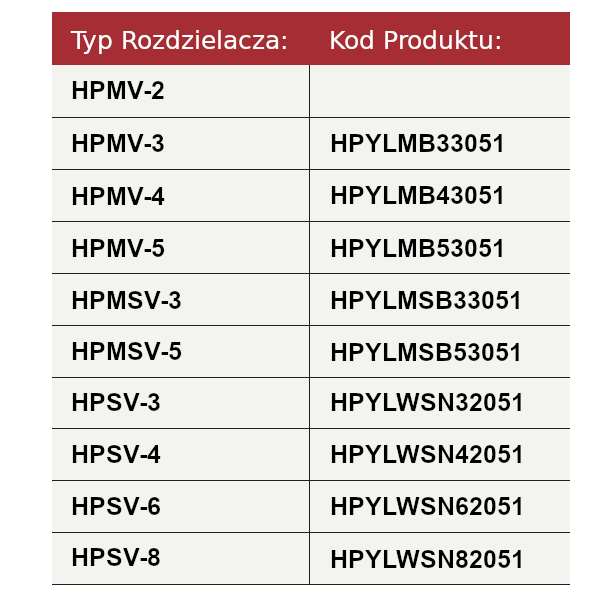 | Typ Rozdzielacza: | Kod Produktu: |
|---|---|
| HPMV-2 | |
| HPMV-3 | HPYLMB33051 |
| HPMV-4 | HPYLMB43051 |
| HPMV-5 | HPYLMB53051 |
| HPMSV-3 | HPYLMSB33051 |
| HPMSV-5 | HPYLMSB53051 |
| HPSV-3 | HPYLWSN32051 |
| HPSV-4 | HPYLWSN42051 |
| HPSV-6 | HPYLWSN62051 |
| HPSV-8 | HPYLWSN82051 |